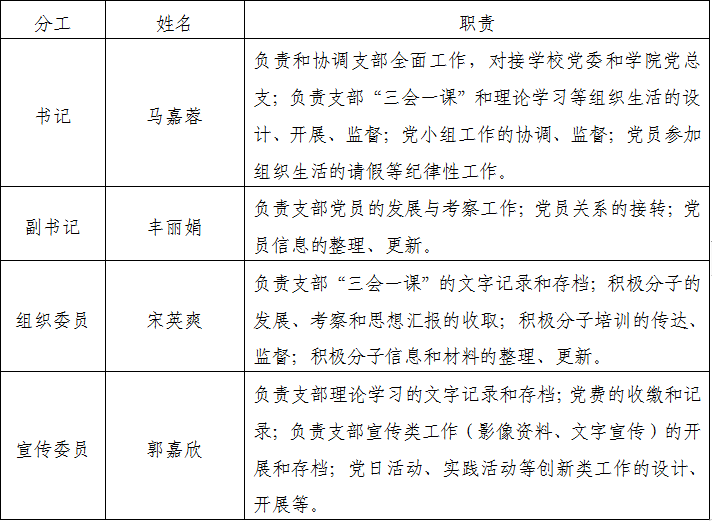 | 分工 | 姓名 | 职责 |
|---|---|---|
| 书记 | 马嘉蓉 | 负责和协调支部全面工作，对接学校党委和学院党总支；负责支部“三会一课”和理论学习等组织生活的设计、开展、监督；党小组工作的协调、监督；党员参加组织生活的请假等纪律性工作。 |
| 副书记 | 丰丽娟 | 负责支部党员的发展与考察工作；党员关系的接转；党员信息的整理、更新。 |
| 组织委员 | 宋英爽 | 负责支部“三会一课”的文字记录和存档；积极分子的发展、考察和思想汇报的收取；积极分子培训的传达、监督；积极分子信息和材料的整理、更新。 |
| 宣传委员 | 郭嘉欣 | 负责支部理论学习的文字记录和存档；党费的收缴和记录；负责支部宣传类工作（影像资料、文字宣传）的开展和存档；党日活动、实践活动等创新类工作的设计、开展等。 |